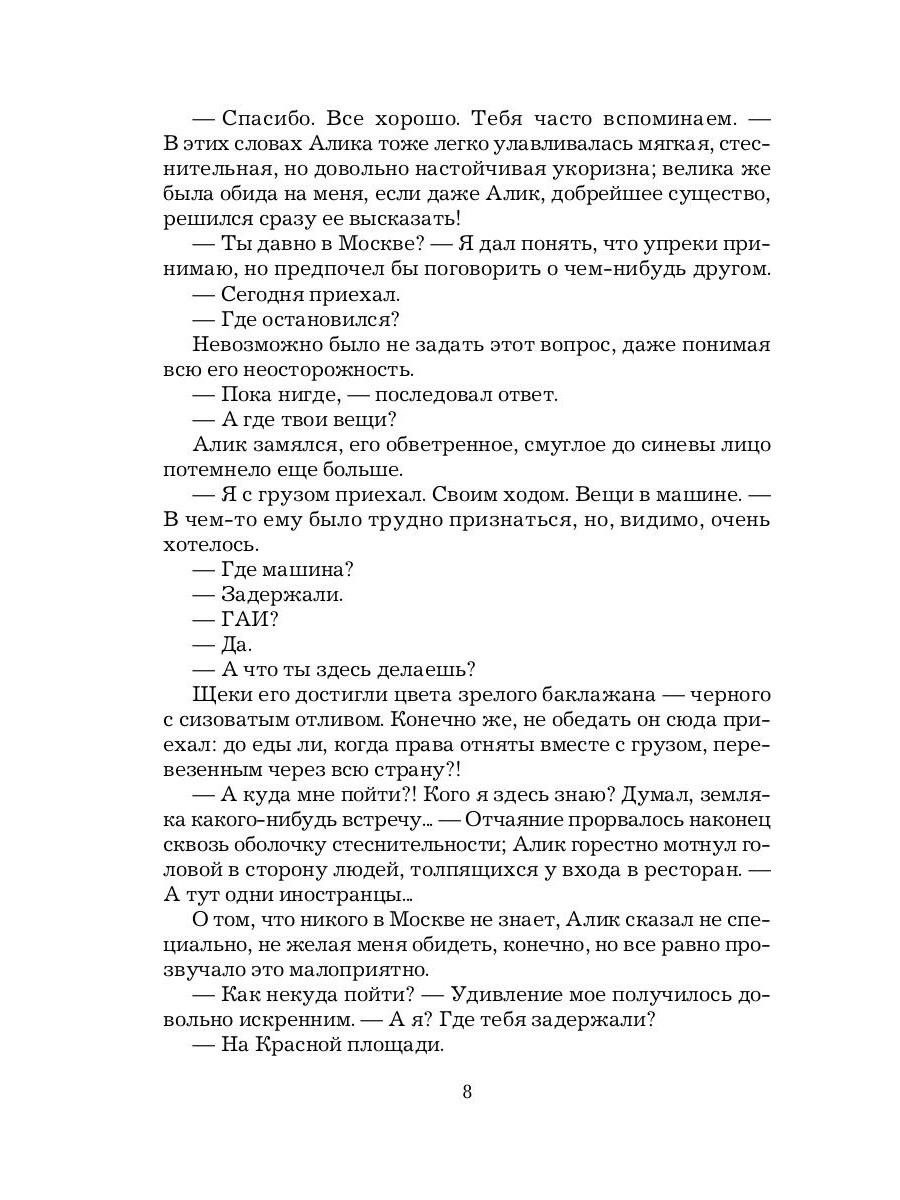 — Спасибо. Все хорошо. Тебя часто вспоминаем. — В этих словах Алика тоже легко улавливалась мягкая, стеснительная, но довольно настойчивая укоризна; велика же была обида на меня, если даже Алик, добрейшее существо, решился сразу ее высказать!

— Ты давно в Москве? — Я дал понять, что упреки принимаю, но предпочел бы поговорить о чем-нибудь другом.

— Сегодня приехал.

— Где остановился?

Невозможно было не задать этот вопрос, даже понимая всю его неосторожность.

— Пока нигде, — последовал ответ.

— А где твои вещи?

Алик замялся, его обветренное, смуглое до синевы лицо потемнело еще больше.

— Я с грузом приехал. Своим ходом. Вещи в машине. — В чем-то ему было трудно признаться, но, видимо, очень хотелось.

— Где машина?

— Задержали.

— ГАИ?

— Да.

— А что ты здесь делаешь?

Щеки его достигли цвета зрелого баклажана — черного с сизоватым отливом. Конечно же, не обедать он сюда приехал: до еды ли, когда права отняты вместе с грузом, перевезенным через всю страну?!

— А куда мне пойти?! Кого я здесь знаю? Думал, земляка какого-нибудь встречу... — Отчаяние прорвалось наконец сквозь оболочку стеснительности; Алик горестно мотнул головой в сторону людей, толпящихся у входа в ресторан. — А тут одни иностранцы...

О том, что никого в Москве не знает, Алик сказал не специально, не желая меня обидеть, конечно, но все равно прозвучало это малоприятно.

— Как некуда пойти? — Удивление мое получилось довольно искренним. — А я? Где тебя задержали?

— На Красной площади.

8